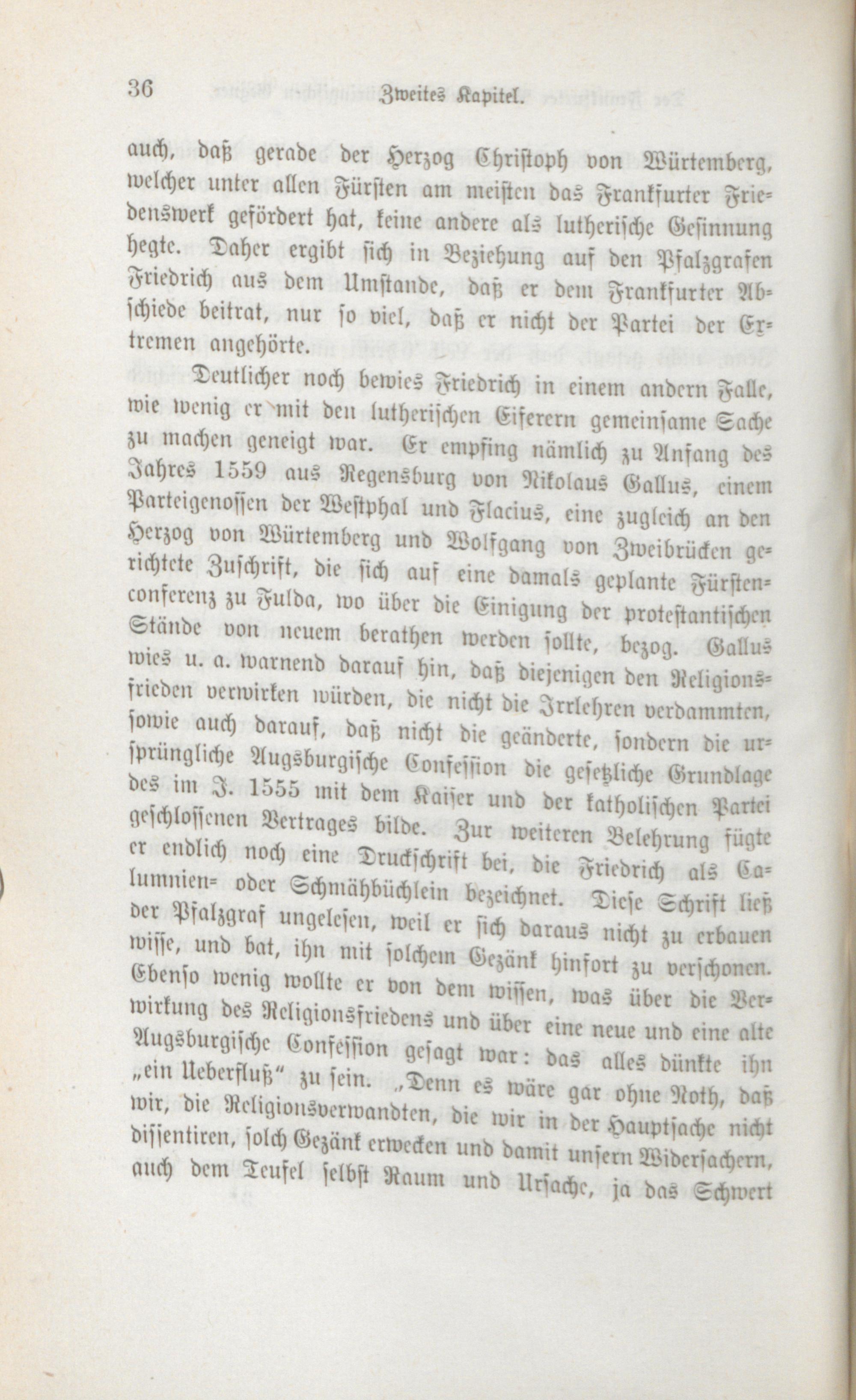 36 Zweites Kapitel.

auch, daß gerade der Herzog Christoph von Würtemberg, welcher unter allen Fürsten am meisten das Frankfurter Friedenswerk gefördert hat, keine andere als lutherische Gesinnung hegte. Daher ergibt sich in Beziehung auf den Pfalzgrafen Friedrich aus dem Umstande, daß er dem Frankfurter Abschiede beitrat, nur so viel, daß er nicht der Partei der Extremen angehörte.

Deutlicher noch bewies Friedrich in einem andern Falle, wie wenig er mit den lutherischen Eiferern gemeinsame Sache zu machen geneigt war. Er empfing nämlich zu Anfang des Jahres 1559 aus Regensburg von Nikolaus Gallus, einem Parteigenossen der Westphal und Flacius, eine zugleich an den Herzog von Würtemberg und Wolfgang von Zweibrücken gerichtete Zuschrift, die sich auf eine damals geplante Fürstenconferenz zu Fulda, wo über die Einigung der protestantischen Stände von neuem berathen werden sollte, bezog. Gallus wies u. a. warnend darauf hin, daß diejenigen den Religionsfrieden verwirken würden, die nicht die Irrlehren verdammten, sowie auch darauf, daß nicht die geänderte, sondern die ursprüngliche Augsburgische Confession die gesetzliche Grundlage des im J. 1555 mit dem Kaiser und der katholischen Partei geschlossenen Vertrages bilde. Zur weiteren Belehrung fügte er endlich noch eine Druckschrift bei, die Friedrich als Calumnien- oder Schmähbüchlein bezeichnet. Diese Schrift ließ der Pfalzgraf ungelesen, weil er sich daraus nicht zu erbauen wisse, und bat, ihn mit solchem Gezänk hinfort zu verschonen. Ebenso wenig wollte er von dem wissen, was über die Verwirkung des Religionsfriedens und über eine neue und eine alte Augsburgische Confession gesagt war: das alles dünkte ihn „ein Ueberfluß“ zu sein. „Denn es wäre gar ohne Noth, daß wir, die Religionsverwandten, die wir in der Hauptsache nicht dissentiren, solch Gezänk erwecken und damit unsern Widersachern, auch dem Teufel selbst Raum und Ursache, ja das Schwert